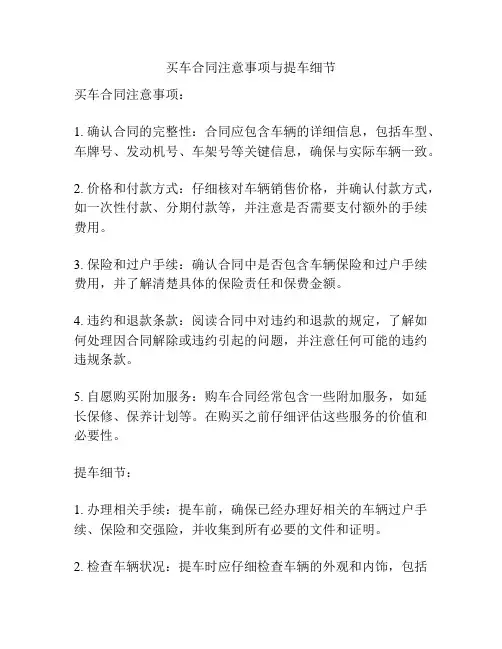 买车合同注意事项与提车细节

买车合同注意事项：

1. 确认合同的完整性：合同应包含车辆的详细信息，包括车型、车牌号、发动机号、车架号等关键信息，确保与实际车辆一致。

2. 价格和付款方式：仔细核对车辆销售价格，并确认付款方式，如一次性付款、分期付款等，并注意是否需要支付额外的手续费用。

3. 保险和过户手续：确认合同中是否包含车辆保险和过户手续费用，并了解清楚具体的保险责任和保费金额。

4. 违约和退款条款：阅读合同中对违约和退款的规定，了解如何处理因合同解除或违约引起的问题，并注意任何可能的违约违规条款。

5. 自愿购买附加服务：购车合同经常包含一些附加服务，如延长保修、保养计划等。在购买之前仔细评估这些服务的价值和必要性。

提车细节：

1. 办理相关手续：提车前，确保已经办理好相关的车辆过户手续、保险和交强险，并收集到所有必要的文件和证明。

2. 检查车辆状况：提车时应仔细检查车辆的外观和内饰，包括